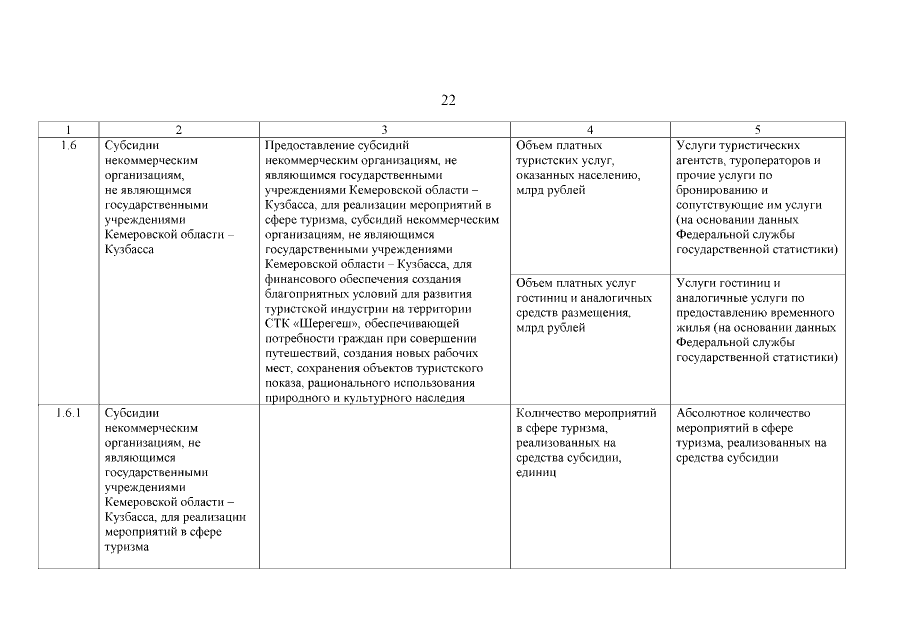 22

| 1 | 2 | 3 | 4 | 5 |
|---|---|---|---|---|
| 1.6 | Субсидии некоммерческим организациям, не являющимся государственными учреждениями Кемеровской области – Кузбасса | Предоставление субсидий некоммерческим организациям, не являющимся государственными учреждениями Кемеровской области – Кузбасса, для реализации мероприятий в сфере туризма, субсидий некоммерческим организациям, не являющимся государственными учреждениями Кемеровской области – Кузбасса, для финансового обеспечения создания благоприятных условий для развития туристской индустрии на территории СТК «Шерегеш», обеспечивающей потребности граждан при совершении путешествий, создания новых рабочих мест, сохранения объектов туристского показа, рационального использования природного и культурного наследия | Объем платных туристских услуг, оказанных населению, млрд рублей | Услуги туристических агентств, туроператоров и прочие услуги по бронированию и сопутствующие им услуги (на основании данных Федеральной службы государственной статистики) |
| | | | Объем платных услуг гостиниц и аналогичных средств размещения, млрд рублей | Услуги гостиниц и аналогичные услуги по предоставлению временного жилья (на основании данных Федеральной службы государственной статистики) |
| 1.6.1 | Субсидии некоммерческим организациям, не являющимся государственными учреждениями Кемеровской области – Кузбасса, для реализации мероприятий в сфере туризма | | Количество мероприятий в сфере туризма, реализованных на средства субсидии, единиц | Абсолютное количество мероприятий в сфере туризма, реализованных на средства субсидии |